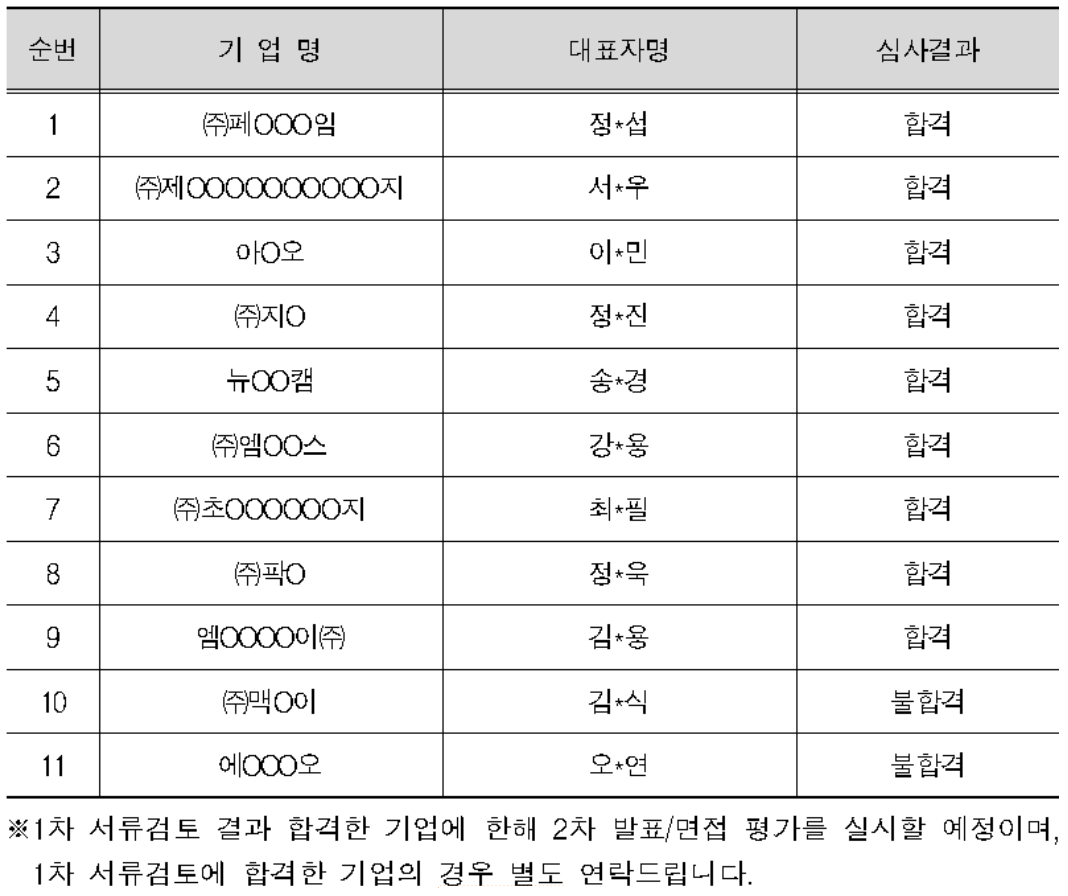 | 순번 | 기 업 명 | 대표자명 | 심사결과 |
|---|---|---|---|
| 1 | ㈜페OOO임 | 정*섭 | 합격 |
| 2 | ㈜제OOOOOOOOOO지 | 서*우 | 합격 |
| 3 | 아O오 | 이*민 | 합격 |
| 4 | ㈜지O | 정*진 | 합격 |
| 5 | 뉴OO캠 | 송*경 | 합격 |
| 6 | ㈜엠OO스 | 강*용 | 합격 |
| 7 | ㈜초OOOOOO지 | 최*필 | 합격 |
| 8 | ㈜팍O | 정*욱 | 합격 |
| 9 | 엠OOOO이㈜ | 김*용 | 합격 |
| 10 | ㈜맥O이 | 김*식 | 불합격 |
| 11 | 에OOO오 | 오*연 | 불합격 |

※1차 서류검토 결과 합격한 기업에 한해 2차 발표/면접 평가를 실시할 예정이며, 1차 서류검토에 합격한 기업의 경우 별도 연락드립니다.